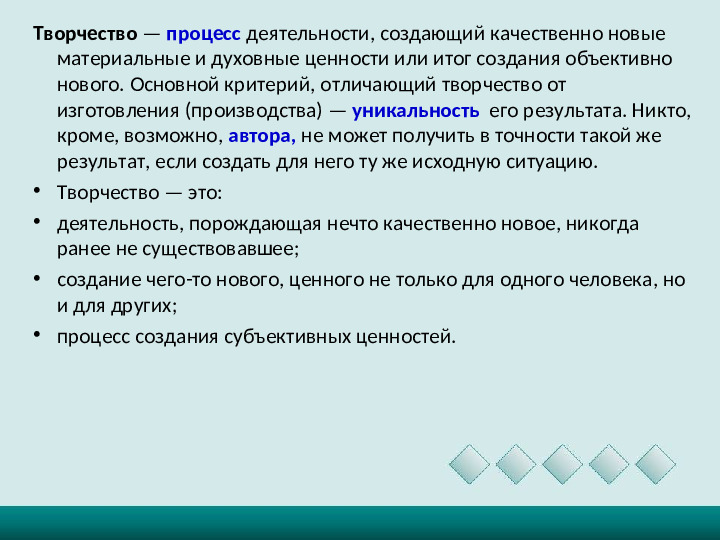 Творчество — процесс деятельности, создающий качественно новые материальные и духовные ценности или итог создания объективно нового. Основной критерий, отличающий творчество от изготовления (производства) — уникальность его результата. Никто, кроме, возможно, автора, не может получить в точности такой же результат, если создать для него ту же исходную ситуацию.

• Творчество — это:

• деятельность, порождающая нечто качественно новое, никогда ранее не существовавшее;

• создание чего-то нового, ценного не только для одного человека, но и для других;

• процесс создания субъективных ценностей.